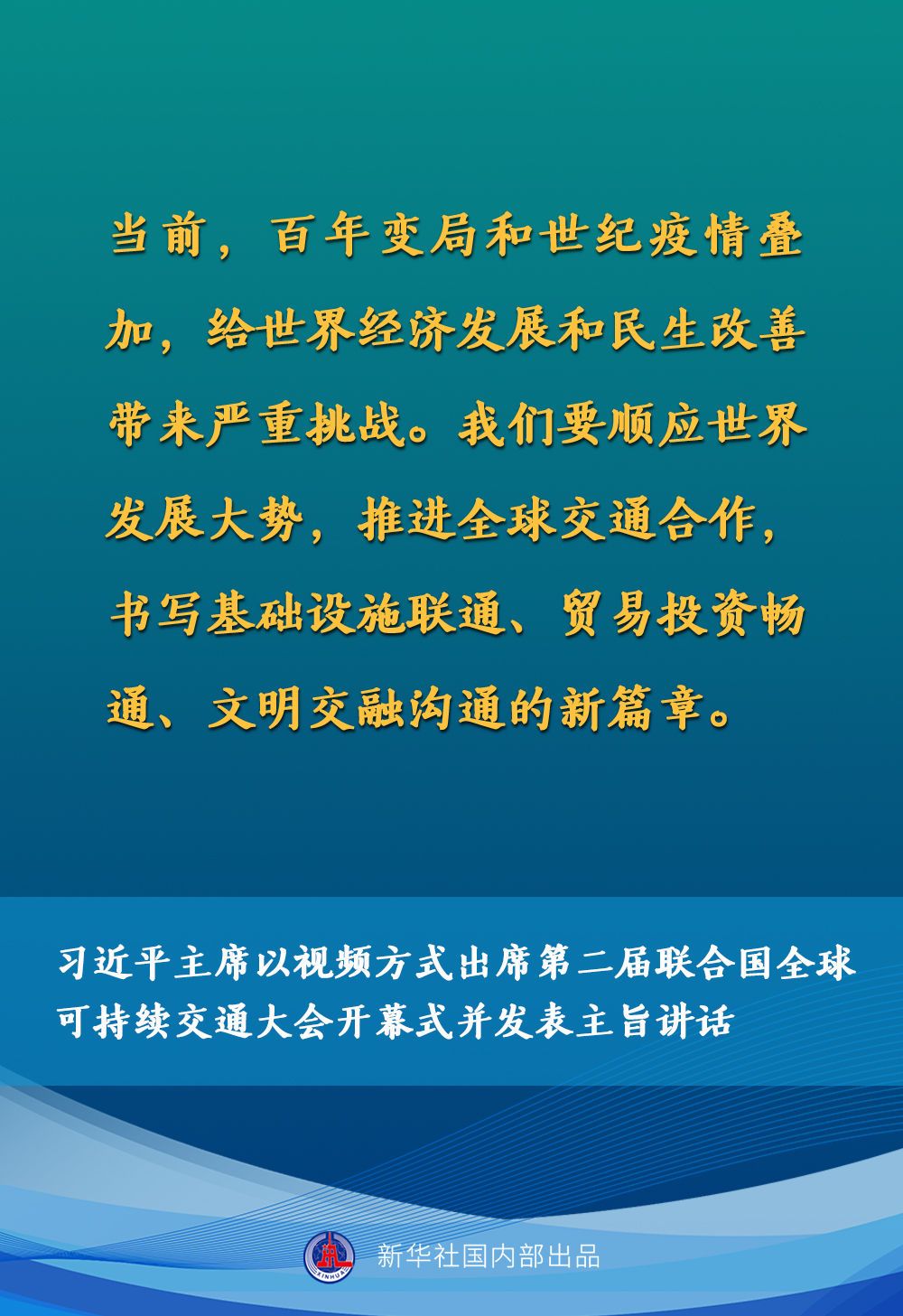 当前，百年变局和世纪疫情叠加，给世界经济发展和民生改善带来严重挑战。我们要顺应世界发展大势，推进全球交通合作，书写基础设施联通、贸易投资畅通、文明交融沟通的新篇章。

习近平主席以视频方式出席第二届联合国全球可持续交通大会开幕式并发表主旨讲话

新华社国内部出品